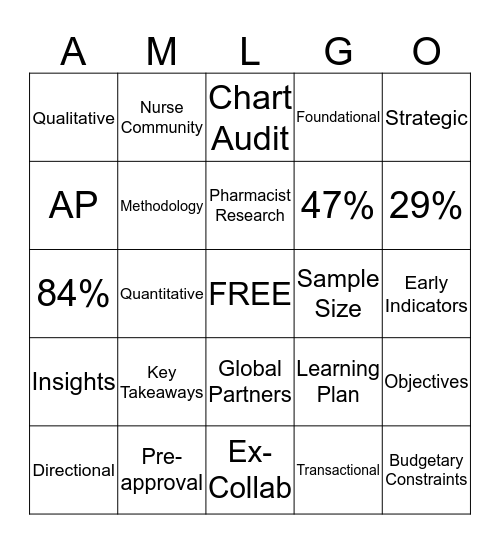 | A | M | L | G | O |
|---|---|---|---|---|
| Qualitative | Nurse Community | Chart Audit | Foundational | Strategic |
| AP | Methodology | Pharmacist Research | 47% | 29% |
| 84% | Quantitative | FREE | Sample Size | Early Indicators |
| Insights | Key Takeaways | Global Partners | Learning Plan | Objectives |
| Directional | Pre-approval | Ex-Collab | Transactional | Budgetary Constraints |